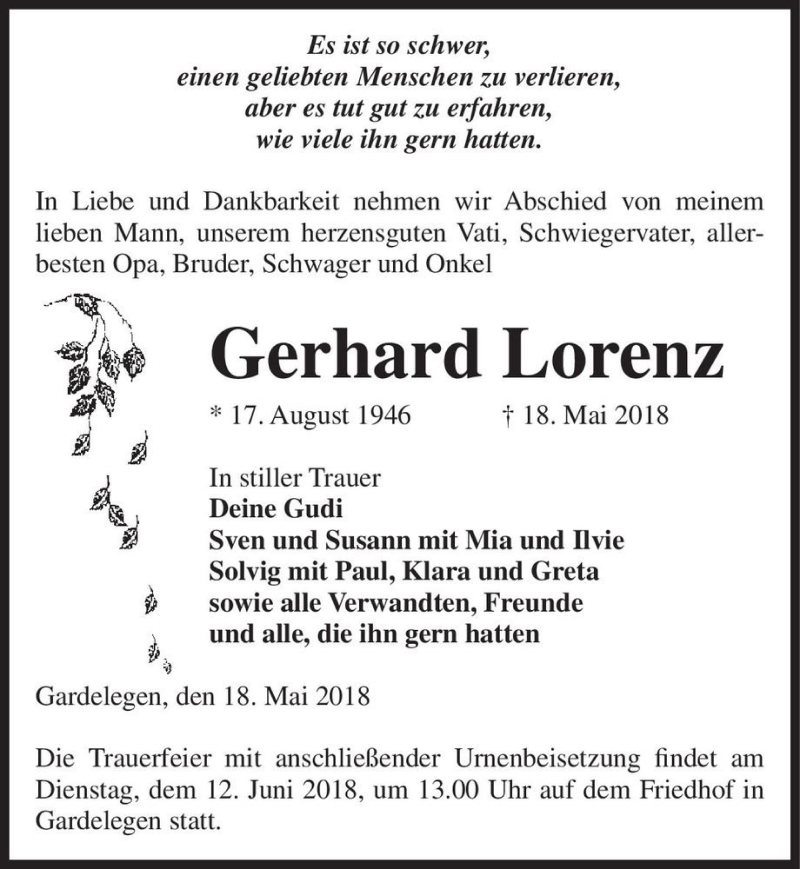 Es ist so schwer,
einen geliebten Menschen zu verlieren,
aber es tut gut zu erfahren,
wie viele ihn gern hatten.

In Liebe und Dankbarkeit nehmen wir Abschied von meinem lieben Mann, unserem herzensguten Vati, Schwiegervater, allerbesten Opa, Bruder, Schwager und Onkel

Gerhard Lorenz

* 17. August 1946 † 18. Mai 2018

In stiller Trauer
Deine Gudi
Sven und Susann mit Mia und Ilvie
Solvig mit Paul, Klara und Greta
sowie alle Verwandten, Freunde
und alle, die ihn gern hatten

Gardelegen, den 18. Mai 2018

Die Trauerfeier mit anschließender Urnenbeisetzung findet am Dienstag, dem 12. Juni 2018, um 13.00 Uhr auf dem Friedhof in Gardelegen statt.